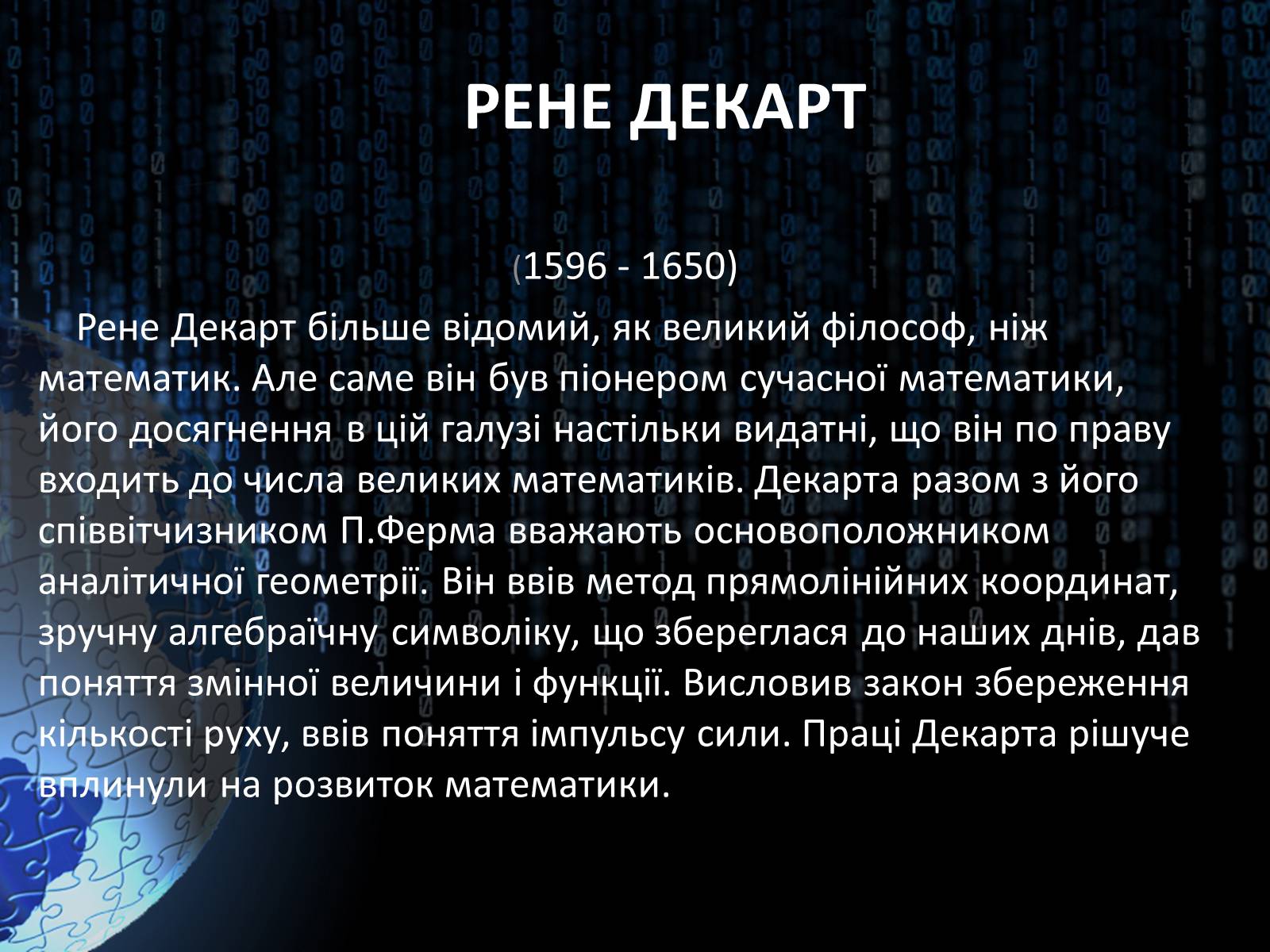 РЕНЕ ДЕКАРТ

(1596 - 1650)

Рене Декарт більше відомий, як великий філософ, ніж математик. Але саме він був піонером сучасної математики, його досягнення в цій галузі настільки видатні, що він по праву входить до числа великих математиків. Декарта разом з його співвітчизником П.Ферма вважають основоположником аналітичної геометрії. Він ввів метод прямолінійних координат, зручну алгебраїчну символіку, що збереглася до наших днів, дав поняття змінної величини і функції. Висловив закон збереження кількості руху, ввів поняття імпульсу сили. Праці Декарта рішуче вплинули на розвиток математики.